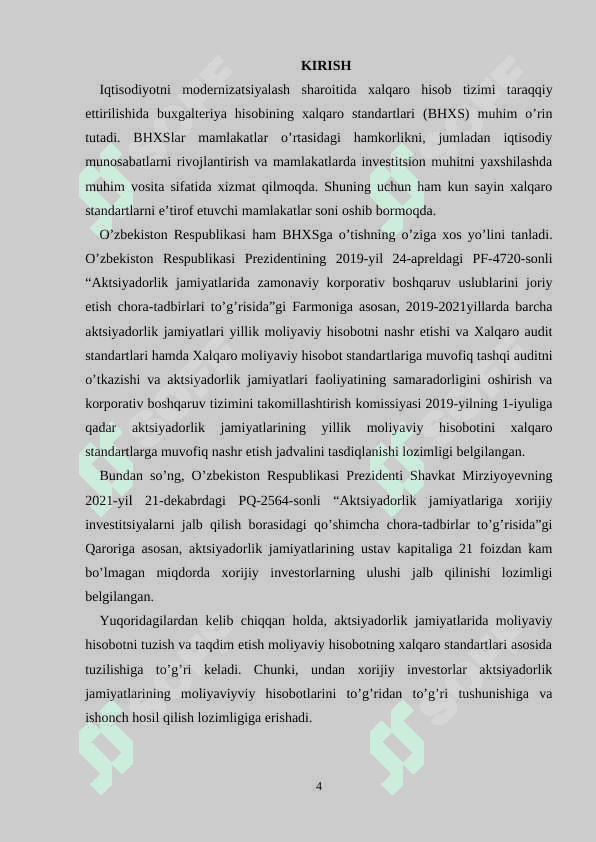 KIRISH

Iqtisodiyotni modernizatsiyalash sharoitida xalqaro hisob tizimi taraqqiy ettirilishida buxgalteriya hisobining xalqaro standartlari (BHXS) muhim o’rin tutadi. BHXSlar mamlakatlar o’rtasidagi hamkorlikni, jumladan iqtisodiy munosabatlarni rivojlantirish va mamlakatlarda investitsion muhitni yaxshilashda muhim vosita sifatida xizmat qilmoqda. Shuning uchun ham kun sayin xalqaro standartlarni e’tirof etuvchi mamlakatlar soni oshib bormoqda.

O’zbekiston Respublikasi ham BHXSga o’tishning o’ziga xos yo’lini tanladi. O’zbekiston Respublikasi Prezidentining 2019-yil 24-apreldagi PF-4720-sonli “Aktsiyadorlik jamiyatlarida zamonaviy korporativ boshqaruv uslublarini joriy etish chora-tadbirlari to’g’risida”gi Farmoniga asosan, 2019-2021yillarda barcha aktsiyadorlik jamiyatlari yillik moliyaviy hisobotni nashr etishi va Xalqaro audit standartlari hamda Xalqaro moliyaviy hisobot standartlariga muvofiq tashqi auditni o’tkazishi va aktsiyadorlik jamiyatlari faoliyatining samaradorligini oshirish va korporativ boshqaruv tizimini takomillashtirish komissiyasi 2019-yilning 1-iyuliga qadar aktsiyadorlik jamiyatlarining yillik moliyaviy hisobotini xalqaro standartlarga muvofiq nashr etish jadvalini tasdiqlanishi lozimligi belgilangan.

Bundan so’ng, O’zbekiston Respublikasi Prezidenti Shavkat Mirziyoyevning 2021-yil 21-dekabrdagi PQ-2564-sonli “Aktsiyadorlik jamiyatlariga xorijiy investitsiyalarni jalb qilish borasidagi qo’shimcha chora-tadbirlar to’g’risida”gi Qaroriga asosan, aktsiyadorlik jamiyatlarining ustav kapitaliga 21 foizdan kam bo’lmagan miqdorda xorijiy investorlarning ulushi jalb qilinishi lozimligi belgilangan.

Yuqoridagilardan kelib chiqqan holda, aktsiyadorlik jamiyatlarida moliyaviy hisobotni tuzish va taqdim etish moliyaviy hisobotning xalqaro standartlari asosida tuzilishiga to’g’ri keladi. Chunki, undan xorijiy investorlar aktsiyadorlik jamiyatlarining moliyaviyviy hisobotlarini to’g’ridan to’g’ri tushunishiga va ishonch hosil qilish lozimligiga erishadi.

4